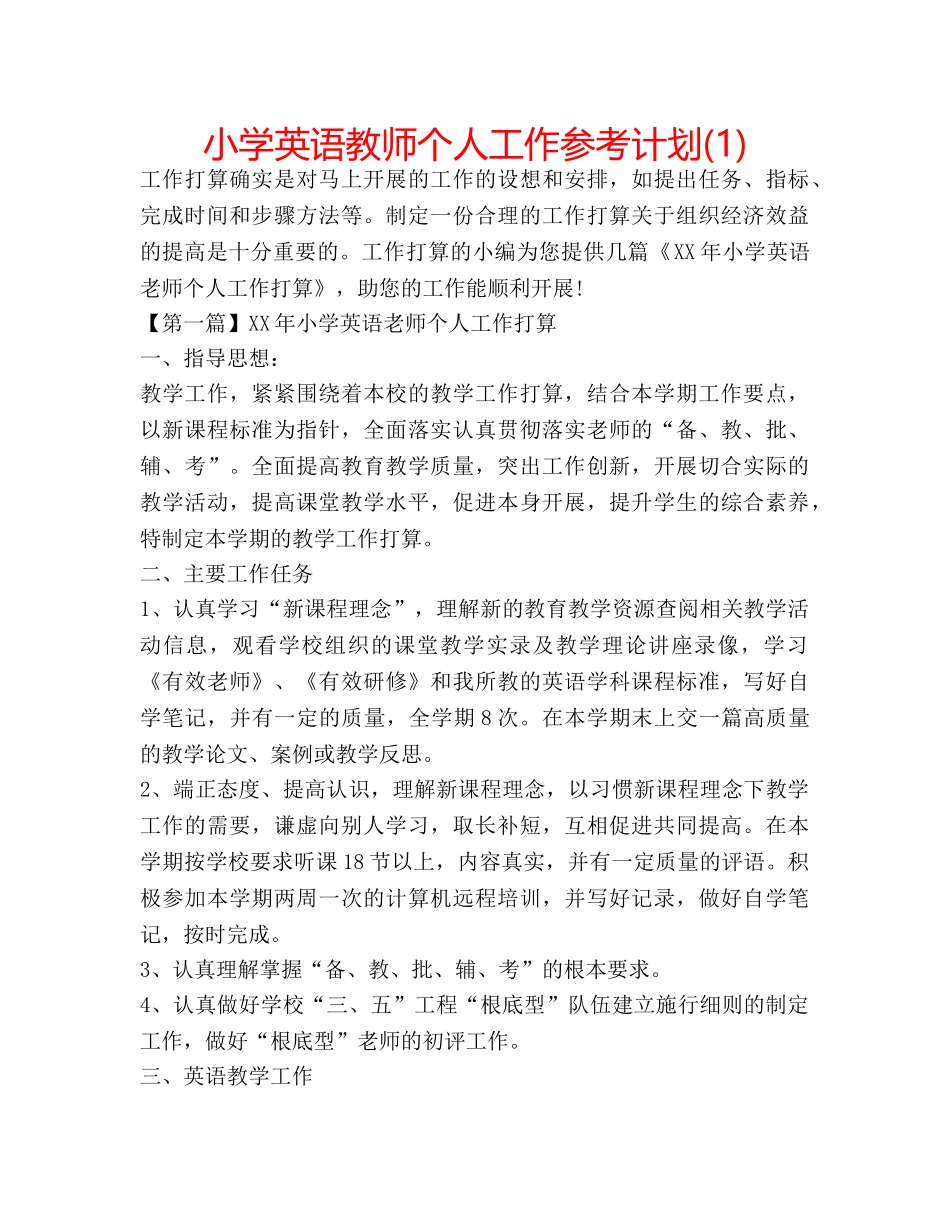 小学英语教师个人工作参考计划(1)

工作打算确实是对马上开展的工作的设想和安排，如提出任务、指标、完成时间和步骤方法等。制定一份合理的工作打算关于组织经济效益的提高是十分重要的。工作打算的小编为您提供几篇《XX年小学英语老师个人工作打算》，助您的工作能顺利开展！

【第一篇】XX年小学英语老师个人工作打算

一、指导思想：

教学工作，紧紧围绕着本校的教学工作打算，结合本学期工作要点，以新课程标准为指针，全面落实认真贯彻落实老师的“备、教、批、辅、考”。全面提高教育教学质量，突出工作创新，开展切合实际的教学活动，提高课堂教学水平，促进本身开展，提升学生的综合素养，特制定本学期的教学工作打算。

二、主要工作任务

1、认真学习“新课程理念”，理解新的教育教学资源查阅相关教学活动信息，观看学校组织的课堂教学实录及教学理论讲座录像，学习《有效老师》、《有效研修》和我所教的英语学科课程标准，写好自学笔记，并有一定的质量，全学期8次。在本学期末上交一篇高质量的教学论文、案例或教学反思。

2、端正态度、提高认识，理解新课程理念，以习惯新课程理念下教学工作的需要，谦虚向别人学习，取长补短，互相促进共同提高。在本学期按学校要求听课18节以上，内容真实，并有一定质量的评语。积极参加本学期两周一次的计算机远程培训，并写好记录，做好自学笔记，按时完成。

3、认真理解掌握“备、教、批、辅、考”的根本要求。

4、认真做好学校“三、五”工程“根底型”队伍建立施行细则的制定工作，做好“根底型”老师的初评工作。

三、英语教学工作